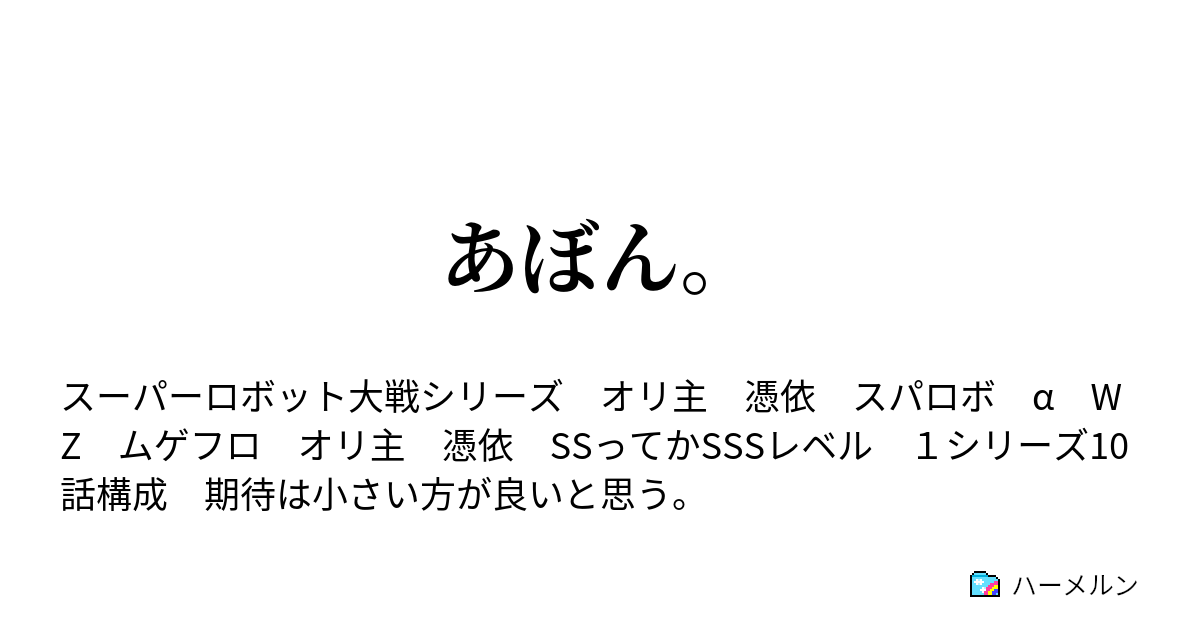 あぼん。

スーパーロボット大戦シリーズ　オリ主　憑依　スパロボ　α　W　Z　ムゲフロ　オリ主　憑依　SSってかSSSレベル　１シリーズ10話構成　期待は小さい方が良いと思う。

ハーメルン